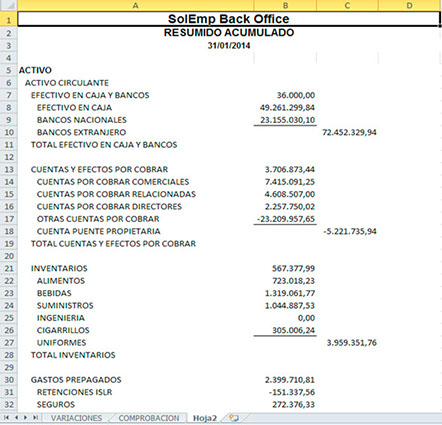 | | A | B | C | D |
|---|---|---|---|---|
| 1 | SolEmp Back Office | | | |
| 2 | RESUMIDO ACUMULADO | | | |
| 3 | 31/01/2014 | | | |
| 4 | | | | |
| 5 | ACTIVO | | | |
| 6 | ACTIVO CIRCULANTE | | | |
| 7 | EFECTIVO EN CAJA Y BANCOS | 36.000,00 | | |
| 8 | EFECTIVO EN CAJA | 49.261.299,84 | | |
| 9 | BANCOS NACIONALES | 23.155.030,10 | | |
| 10 | BANCOS EXTRANJERO | | 72.452.329,94 | |
| 11 | TOTAL EFECTIVO EN CAJA Y BANCOS | | | |
| 12 | | | | |
| 13 | CUENTAS Y EFECTOS POR COBRAR | 3.706.873,44 | | |
| 14 | CUENTAS POR COBRAR COMERCIALES | 7.415.091,25 | | |
| 15 | CUENTAS POR COBRAR RELACIONADAS | 4.608.507,00 | | |
| 16 | CUENTAS POR COBRAR DIRECTORES | 2.257.750,02 | | |
| 17 | OTRAS CUENTAS POR COBRAR | -23.209.957,65 | | |
| 18 | CUENTA PUENTE PROPIETARIA | | -5.221.735,94 | |
| 19 | TOTAL CUENTAS Y EFECTOS POR COBRAR | | | |
| 20 | | | | |
| 21 | INVENTARIOS | 567.377,99 | | |
| 22 | ALIMENTOS | 723.018,23 | | |
| 23 | BEBIDAS | 1.319.061,77 | | |
| 24 | SUMINISTROS | 1.044.887,53 | | |
| 25 | INGENIERIA | 0,00 | | |
| 26 | CIGARRILLOS | 305.006,24 | | |
| 27 | UNIFORMES | | 3.959.351,76 | |
| 28 | TOTAL INVENTARIOS | | | |
| 29 | | | | |
| 30 | GASTOS PREPAGADOS | 2.399.710,81 | | |
| 31 | RETENCIONES ISLR | -151.337,56 | | |
| 32 | SEGUROS | 272.376,33 | | |

VARIACIONES COMPROBACION Hoja2